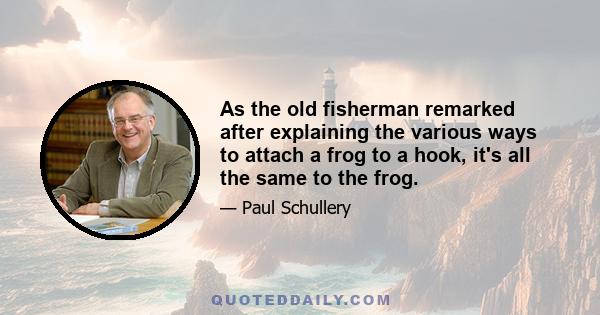 As the old fisherman remarked after explaining the various ways to attach a frog to a hook, it's all the same to the frog.

— Paul Schullery

QUOTEDDAILY.COM